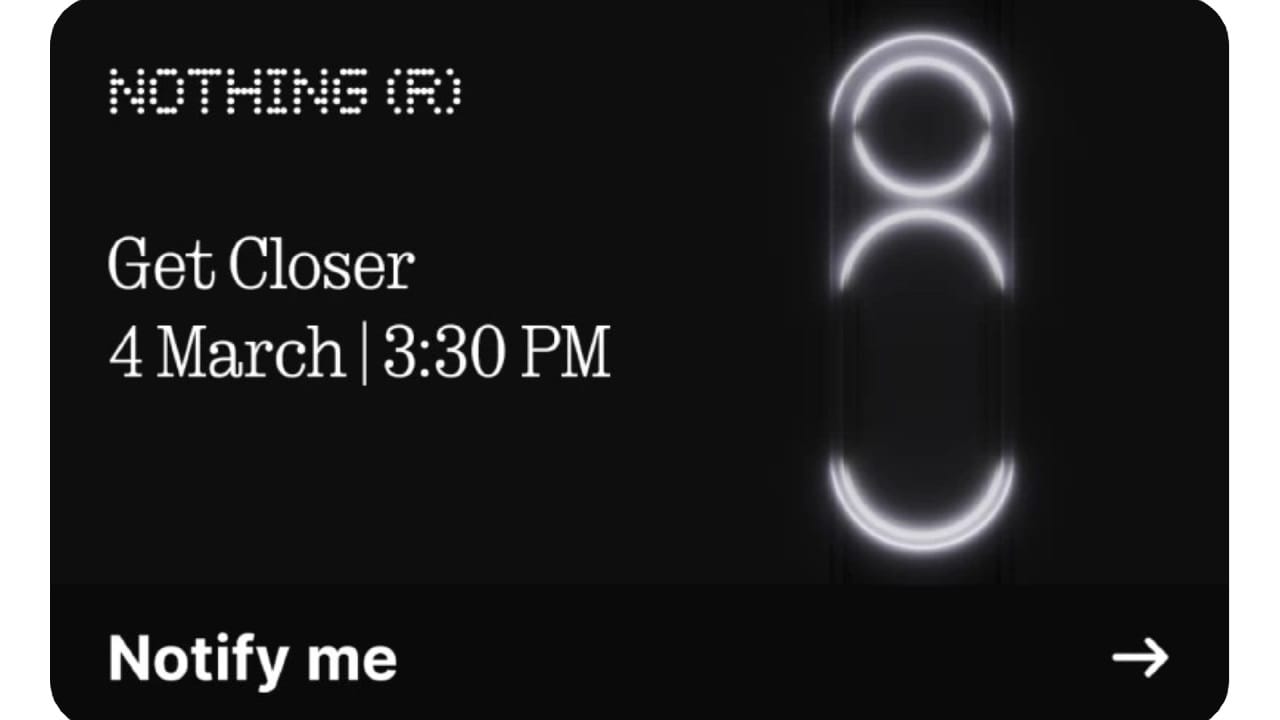 NOTHING (R)

Get Closer
4 March | 3:30 PM

Notify me →